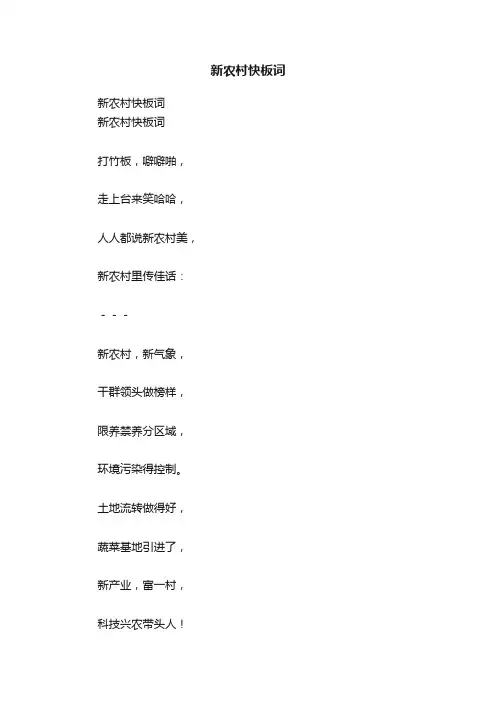 新农村快板词

新农村快板词
新农村快板词

打竹板，噼噼啪，

走上台来笑哈哈，

人人都说新农村美，

新农村里传佳话：

- - -

新农村，新气象，

干群领头做榜样，

限养禁养分区域，

环境污染得控制。

土地流转做得好，

蔬菜基地引进了，

新产业，富一村，

科技兴农带头人！